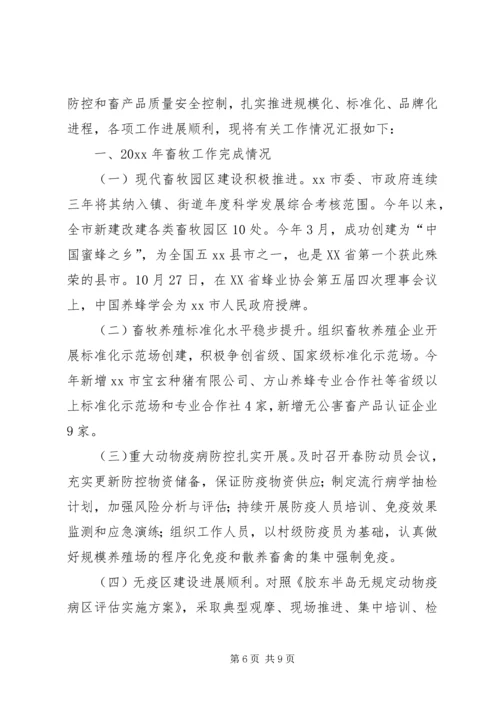 防控和畜产品质量安全控制，扎实推进规模化、标准化、品牌化进程，各项工作进展顺利，现将有关工作情况汇报如下：

一、20xx 年畜牧工作完成情况

（一）现代畜牧园区建设积极推进。xx 市委、市政府连续三年将其纳入镇、街道年度科学发展综合考核范围。今年以来，全市新建改建各类畜牧园区 10 处。今年 3 月，成功创建为“中国蜜蜂之乡”，为全国五 xx 县市之一，也是 XX 省第一个获此殊荣的县市。10 月 27 日，在 XX 省蜂业协会第五届四次理事会议上，中国养蜂学会为 xx 市人民政府授牌。

（二）畜牧养殖标准化水平稳步提升。组织畜牧养殖企业开展标准化示范场创建，积极争创省级、国家级标准化示范场。今年新增 xx 市宝玄种猪有限公司、方山养蜂专业合作社等省级以上标准化示范场和专业合作社 4 家，新增无公害畜产品认证企业 9 家。

（三）重大动物疫病防控扎实开展。及时召开春防动员会议，充实更新防控物资储备，保证防疫物资供应；制定流行病学抽检计划，加强风险分析与评估；持续开展防疫人员培训、免疫效果监测和应急演练；组织工作人员，以村级防疫员为基础，认真做好规模养殖场的程序化免疫和散养畜禽的集中强制免疫。

（四）无疫区建设进展顺利。对照《胶东半岛无规定动物疫病区评估实施方案》，采取典型观摩、现场推进、集中培训、检

第 6 页 共 9 页